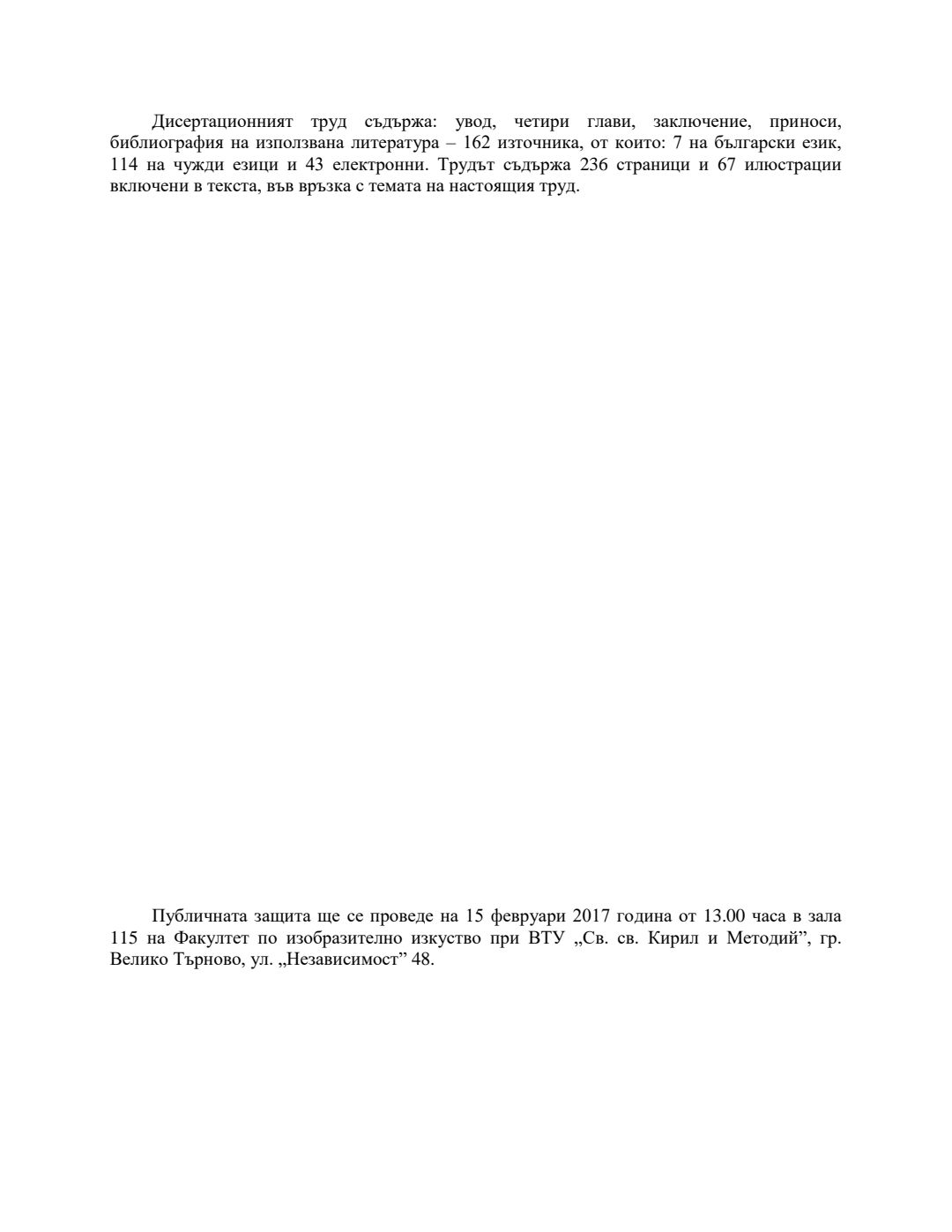 Дисертационният труд съдържа: увод, четири глави, заключение, приноси, библиография на използвана литература – 162 източника, от които: 7 на български език, 114 на чужди езици и 43 електронни. Трудът съдържа 236 страници и 67 илюстрации включени в текста, във връзка с темата на настоящия труд.

Публичната защита ще се проведе на 15 февруари 2017 година от 13.00 часа в зала 115 на Факултет по изобразително изкуство при ВТУ „Св. св. Кирил и Методий”, гр. Велико Търново, ул. „Независимост” 48.